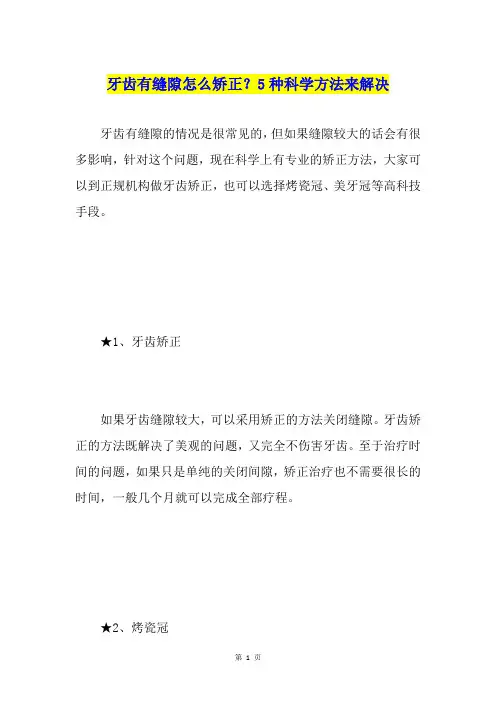 牙齿有缝隙怎么矫正？5种科学方法来解决

牙齿有缝隙的情况是很常见的，但如果缝隙较大的话会有很多影响，针对这个问题，现在科学上有专业的矫正方法，大家可以到正规机构做牙齿矫正，也可以选择烤瓷冠、美牙冠等高科技手段。

★1、牙齿矫正

如果牙齿缝隙较大，可以采用矫正的方法关闭缝隙。牙齿矫正的方法既解决了美观的问题，又完全不伤害牙齿。至于治疗时间的问题，如果只是单纯的关闭间隙，矫正治疗也不需要很长的时间，一般几个月就可以完成全部疗程。

★2、烤瓷冠

第 1 页